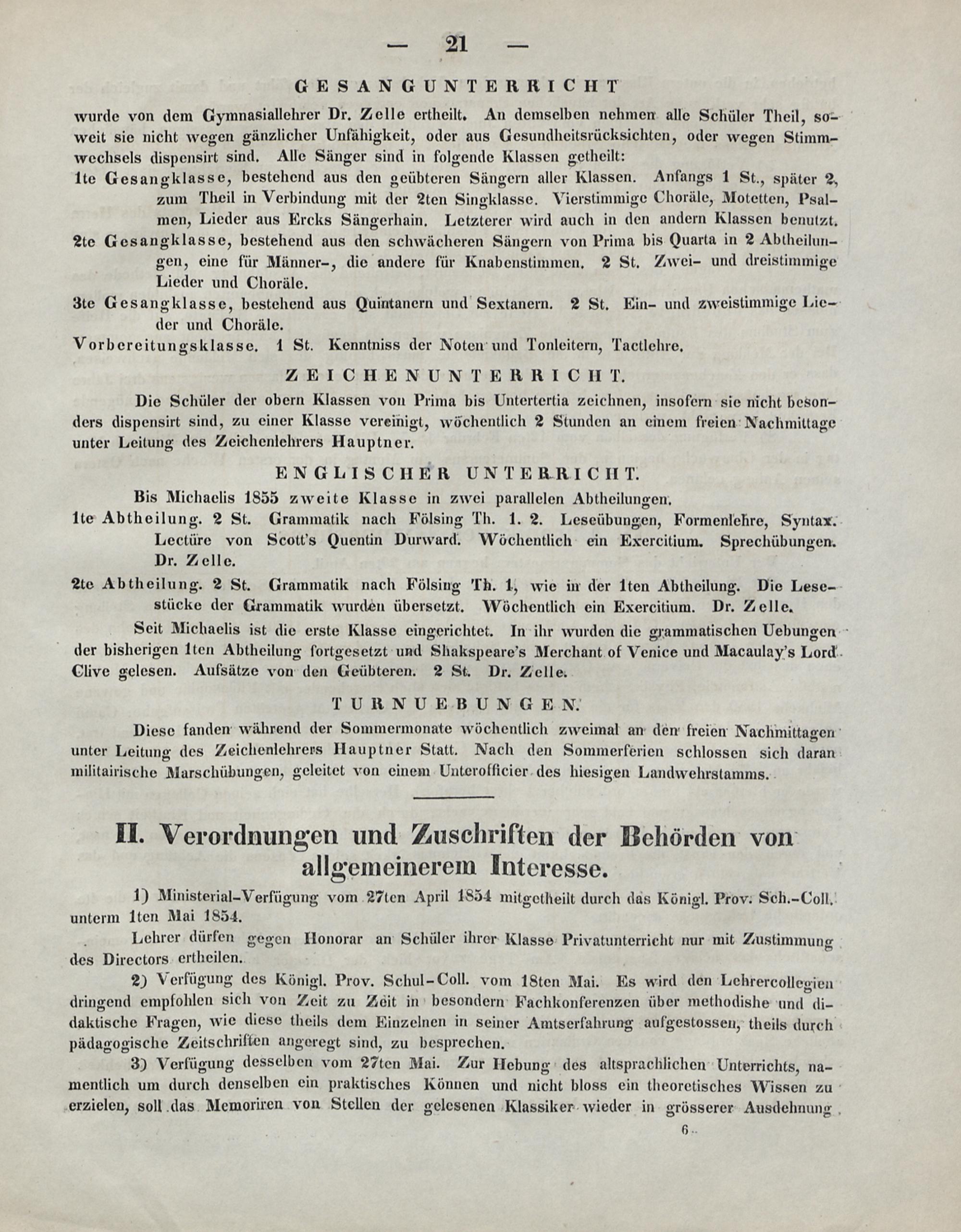 — 21 —

GESANGUNTERRICHT

wurde von dem Gymnasiallehrer Dr. Zelle ertheilt. An demselben nehmen alle Schüler Theil, soweit sie nicht wegen gänzlicher Unfähigkeit, oder aus Gesundheitsrücksichten, oder wegen Stimmwechsels dispensirt sind. Alle Sänger sind in folgende Klassen getheilt:

1te Gesangklasse, bestehend aus den geübteren Sängern aller Klassen. Anfangs 1 St., später 2, zum Theil in Verbindung mit der 2ten Singklasse. Vierstimmige Choräle, Motetten, Psalmen, Lieder aus Ercks Sängerhain. Letzterer wird auch in den andern Klassen benutzt.

2te Gesangklasse, bestehend aus den schwächeren Sängern von Prima bis Quarta in 2 Abtheilungen, eine für Männer-, die andere für Knabenstimmen. 2 St. Zwei- und dreistimmige Lieder und Choräle.

3te Gesangklasse, bestehend aus Quintanern und Sextanern. 2 St. Ein- und zweistimmige Lieder und Choräle.

Vorbereitungsklasse. 1 St. Kenntniss der Noten und Tonleitern, Tactlehre.

ZEICHENUNTERRICHT.

Die Schüler der obern Klassen von Prima bis Untertertia zeichnen, insofern sie nicht besonders dispensirt sind, zu einer Klasse vereinigt, wöchentlich 2 Stunden an einem freien Nachmittage unter Leitung des Zeichenlehrers Hauptner.

ENGLISCHER UNTERRICHT.

Bis Michaelis 1855 zweite Klasse in zwei parallelen Abtheilungen.

1te Abtheilung. 2 St. Grammatik nach Fölsing Th. 1. 2. Leseübungen, Formenlehre, Syntax. Lectüre von Scott's Quentin Durward. Wöchentlich ein Exercitium. Sprechübungen. Dr. Zelle.

2te Abtheilung. 2 St. Grammatik nach Fölsing Th. 1, wie in der 1ten Abtheilung. Die Lesestücke der Grammatik wurden übersetzt. Wöchentlich ein Exercitium. Dr. Zelle.

Seit Michaelis ist die erste Klasse eingerichtet. In ihr wurden die grammatischen Uebungen der bisherigen 1ten Abtheilung fortgesetzt und Shakspeare's Merchant of Venice und Macaulay's Lord Clive gelesen. Aufsätze von den Geübteren. 2 St. Dr. Zelle.

TURNUEBUNGEN.

Diese fanden während der Sommermonate wöchentlich zweimal an den freien Nachmittagen unter Leitung des Zeichenlehrers Hauptner Statt. Nach den Sommerferien schlossen sich daran militairische Marschübungen, geleitet von einem Unterofficier des hiesigen Landwehrstamms.

II. Verordnungen und Zuschriften der Behörden von allgemeinerem Interesse.

1) Ministerial-Verfügung vom 27ten April 1854 mitgetheilt durch das Königl. Prov. Sch.-Coll. unterm 1ten Mai 1854.

Lehrer dürfen gegen Honorar an Schüler ihrer Klasse Privatunterricht nur mit Zustimmung des Directors ertheilen.

2) Verfügung des Königl. Prov. Schul-Coll. vom 18ten Mai. Es wird den Lehrercollegien dringend empfohlen sich von Zeit zu Zeit in besondern Fachkonferenzen über methodishe und didaktische Fragen, wie diese theils dem Einzelnen in seiner Amtserfahrung aufgestossen, theils durch pädagogische Zeitschriften angeregt sind, zu besprechen.

3) Verfügung desselben vom 27ten Mai. Zur Hebung des altsprachlichen Unterrichts, namentlich um durch denselben ein praktisches Können und nicht bloss ein theoretisches Wissen zu erzielen, soll das Memoriren von Stellen der gelesenen Klassiker wieder in grösserer Ausdehnung

6